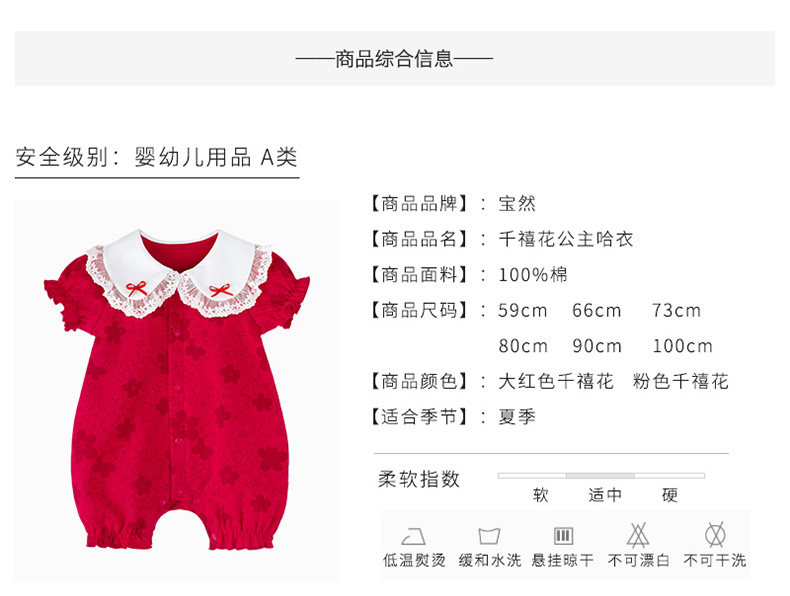 ——商品综合信息——

安全级别：婴幼儿用品 A类

【商品品牌】：宝然

【商品品名】：千禧花公主哈衣

【商品面料】：100%棉

【商品尺码】：59cm 66cm 73cm
80cm 90cm 100cm

【商品颜色】：大红色千禧花 粉色千禧花

【适合季节】：夏季

柔软指数
软 适中 硬

低温熨烫 缓和水洗 悬挂晾干 不可漂白 不可干洗